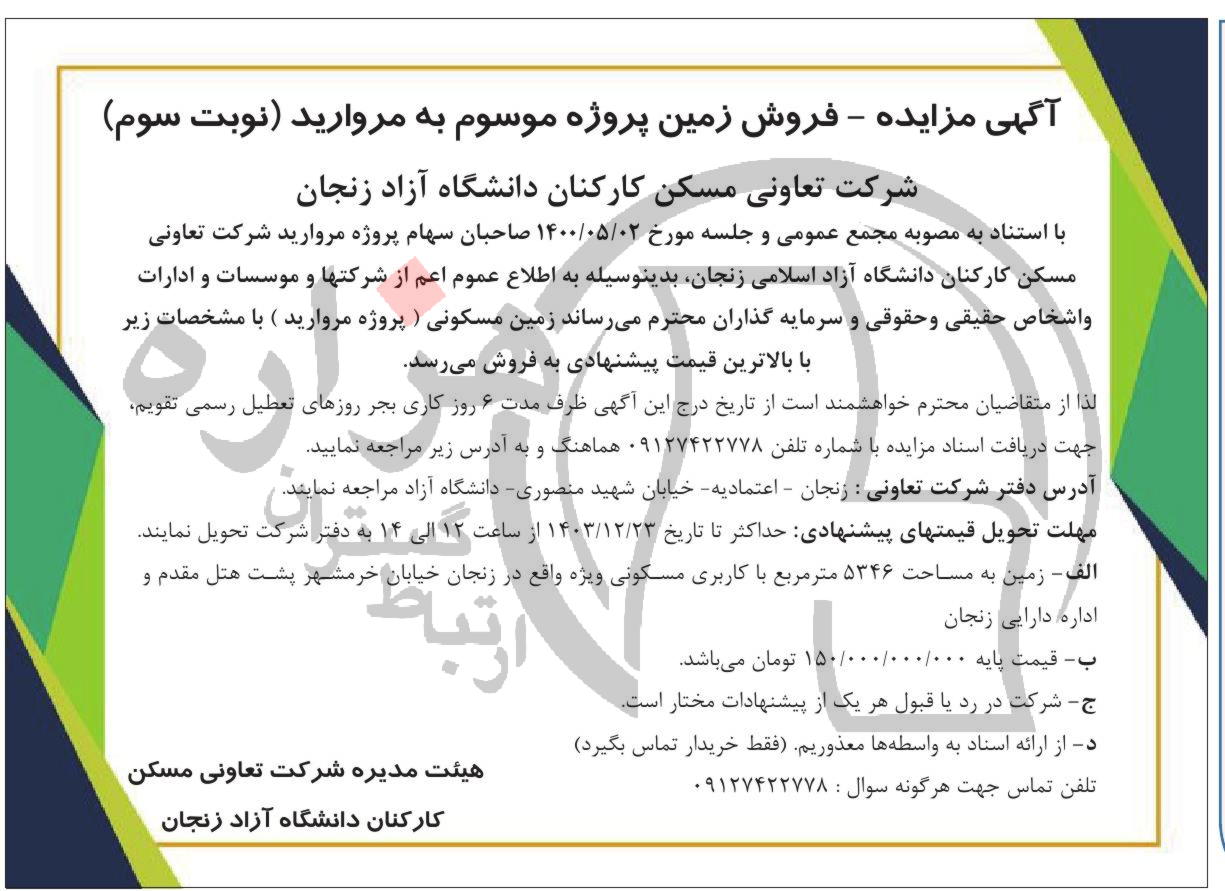 آگهی مزایده - فروش زمین پروژه موسوم به مروارید (نوبت سوم)

شرکت تعاونی مسکن کارکنان دانشگاه آزاد زنجان

با استناد به مصوبه مجمع عمومی و جلسه مورخ ۱۴۰۰/۰۵/۰۲ صاحبان سهام پروژه مروارید شرکت تعاونی مسکن کارکنان دانشگاه آزاد اسلامی زنجان، بدینوسیله به اطلاع عموم اعم از شرکتها و موسسات و ادارات واشخاص حقیقی وحقوقی و سرمایه گذاران محترم می‌رساند زمین مسکونی ( پروژه مروارید ) با مشخصات زیر با بالاترین قیمت پیشنهادی به فروش می‌رسد.

لذا از متقاضیان محترم خواهشمند است از تاریخ درج این آگهی ظرف مدت ۶ روز کاری بجر روزهای تعطیل رسمی تقویم، جهت دریافت اسناد مزایده با شماره تلفن ۰۹۱۲۷۴۲۲۷۷۸ هماهنگ و به آدرس زیر مراجعه نمایید.

آدرس دفتر شرکت تعاونی : زنجان - اعتمادیه- خیابان شهید منصوری- دانشگاه آزاد مراجعه نمایند.

مهلت تحویل قیمتهای پیشنهادی: حداکثر تا تاریخ ۱۴۰۳/۱۲/۲۳ از ساعت ۱۲ الی ۱۴ به دفتر شرکت تحویل نمایند.

الف- زمین به مساحت ۵۳۴۶ مترمربع با کاربری مسکونی ویژه واقع در زنجان خیابان خرمشهر پشت هتل مقدم و اداره دارایی زنجان

ب- قیمت پایه ۱۵۰/۰۰۰/۰۰۰/۰۰۰ تومان می‌باشد.

ج- شرکت در رد یا قبول هر یک از پیشنهادات مختار است.

د- از ارائه اسناد به واسطه‌ها معذوریم. (فقط خریدار تماس بگیرد)

تلفن تماس جهت هرگونه سوال : ۰۹۱۲۷۴۲۲۷۷۸

هیئت مدیره شرکت تعاونی مسکن
کارکنان دانشگاه آزاد زنجان

ارتباط گستران